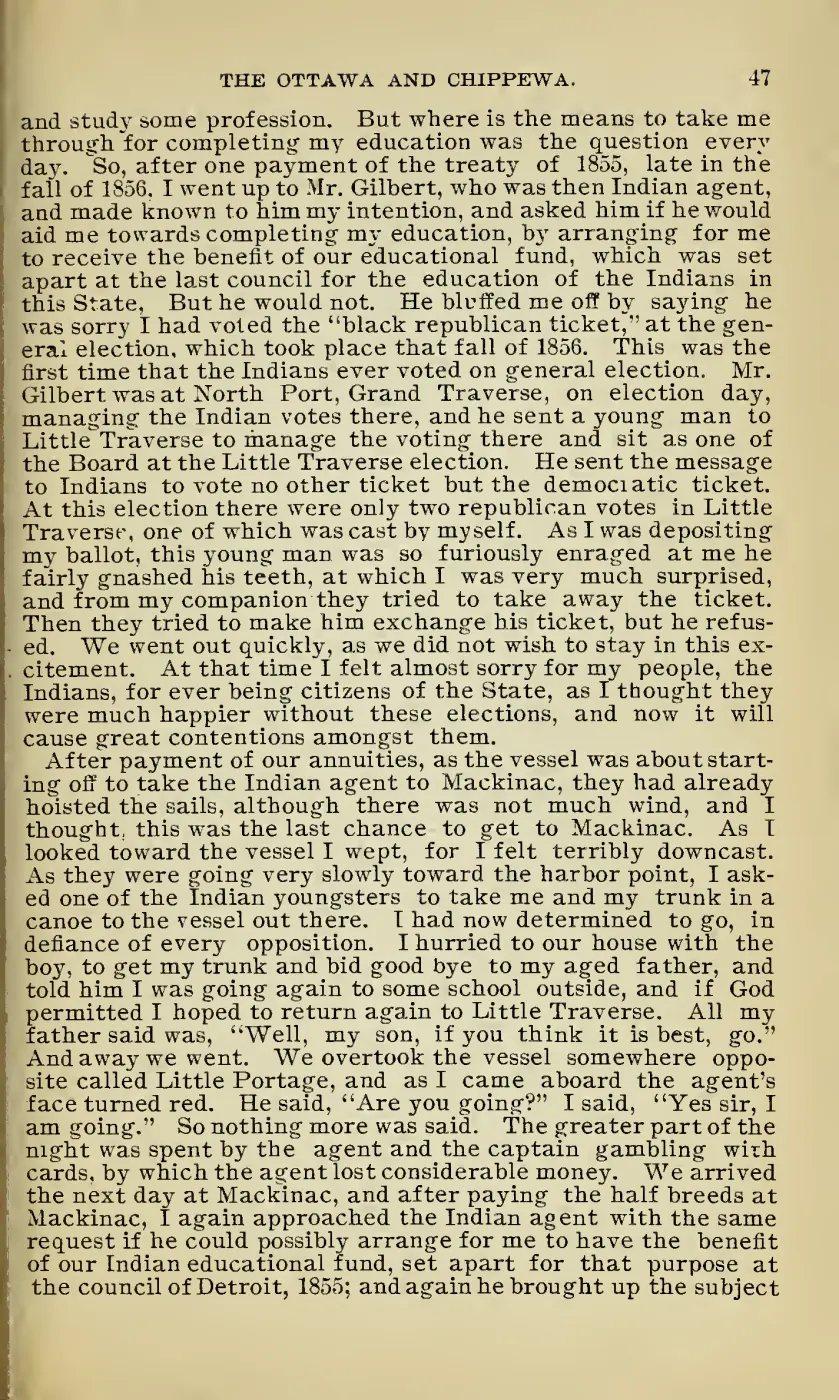 THE OTTAWA AND CHIPPEWA. 47

and study some profession. But where is the means to take me through for completing my education was the question every day. So, after one payment of the treaty of 1855, late in the fall of 1856, I went up to Mr. Gilbert, who was then Indian agent, and made known to him my intention, and asked him if he would aid me towards completing my education, by arranging for me to receive the benefit of our educational fund, which was set apart at the last council for the education of the Indians in this State, But he would not. He bluffed me off by saying he was sorry I had voted the "black republican ticket," at the general election, which took place that fall of 1856. This was the first time that the Indians ever voted on general election. Mr. Gilbert was at North Port, Grand Traverse, on election day, managing the Indian votes there, and he sent a young man to Little Traverse to manage the voting there and sit as one of the Board at the Little Traverse election. He sent the message to Indians to vote no other ticket but the democratic ticket. At this election there were only two republican votes in Little Traverse, one of which was cast by myself. As I was depositing my ballot, this young man was so furiously enraged at me he fairly gnashed his teeth, at which I was very much surprised, and from my companion they tried to take away the ticket. Then they tried to make him exchange his ticket, but he refused. We went out quickly, as we did not wish to stay in this excitement. At that time I felt almost sorry for my people, the Indians, for ever being citizens of the State, as I thought they were much happier without these elections, and now it will cause great contentions amongst them.

After payment of our annuities, as the vessel was about starting off to take the Indian agent to Mackinac, they had already hoisted the sails, although there was not much wind, and I thought, this was the last chance to get to Mackinac. As I looked toward the vessel I wept, for I felt terribly downcast. As they were going very slowly toward the harbor point, I asked one of the Indian youngsters to take me and my trunk in a canoe to the vessel out there. I had now determined to go, in defiance of every opposition. I hurried to our house with the boy, to get my trunk and bid good bye to my aged father, and told him I was going again to some school outside, and if God permitted I hoped to return again to Little Traverse. All my father said was, "Well, my son, if you think it is best, go." And away we went. We overtook the vessel somewhere opposite called Little Portage, and as I came aboard the agent's face turned red. He said, "Are you going?" I said, "Yes sir, I am going." So nothing more was said. The greater part of the night was spent by the agent and the captain gambling with cards, by which the agent lost considerable money. We arrived the next day at Mackinac, and after paying the half breeds at Mackinac, I again approached the Indian agent with the same request if he could possibly arrange for me to have the benefit of our Indian educational fund, set apart for that purpose at the council of Detroit, 1855; and again he brought up the subject